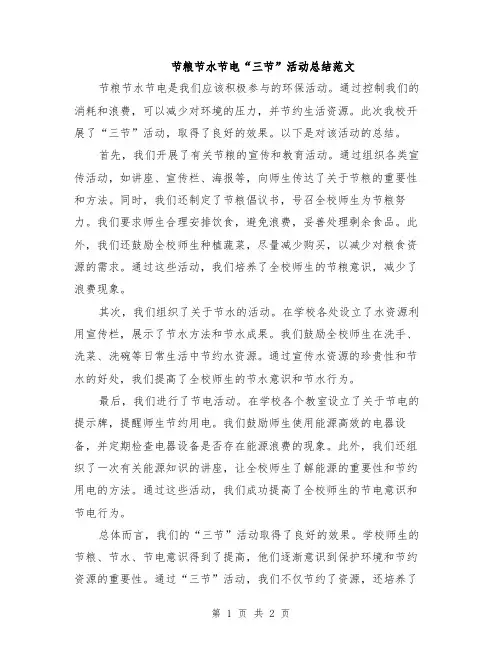 节粮节水节电“三节”活动总结范文

节粮节水节电是我们应该积极参与的环保活动。通过控制我们的消耗和浪费，可以减少对环境的压力，并节约生活资源。此次我校开展了“三节”活动，取得了良好的效果。以下是对该活动的总结。

首先，我们开展了有关节粮的宣传和教育活动。通过组织各类宣传活动，如讲座、宣传栏、海报等，向师生传达了关于节粮的重要性和方法。同时，我们还制定了节粮倡议书，号召全校师生为节粮努力。我们要求师生合理安排饮食，避免浪费，妥善处理剩余食品。此外，我们还鼓励全校师生种植蔬菜，尽量减少购买，以减少对粮食资源的需求。通过这些活动，我们培养了全校师生的节粮意识，减少了浪费现象。

其次，我们组织了关于节水的活动。在学校各处设立了水资源利用宣传栏，展示了节水方法和节水成果。我们鼓励全校师生在洗手、洗菜、洗碗等日常生活中节约水资源。通过宣传水资源的珍贵性和节水的好处，我们提高了全校师生的节水意识和节水行为。

最后，我们进行了节电活动。在学校各个教室设立了关于节电的提示牌，提醒师生节约用电。我们鼓励师生使用能源高效的电器设备，并定期检查电器设备是否存在能源浪费的现象。此外，我们还组织了一次有关能源知识的讲座，让全校师生了解能源的重要性和节约用电的方法。通过这些活动，我们成功提高了全校师生的节电意识和节电行为。

总体而言，我们的“三节”活动取得了良好的效果。学校师生的节粮、节水、节电意识得到了提高，他们逐渐意识到保护环境和节约资源的重要性。通过“三节”活动，我们不仅节约了资源，还培养了

第 1 页 共 2 页